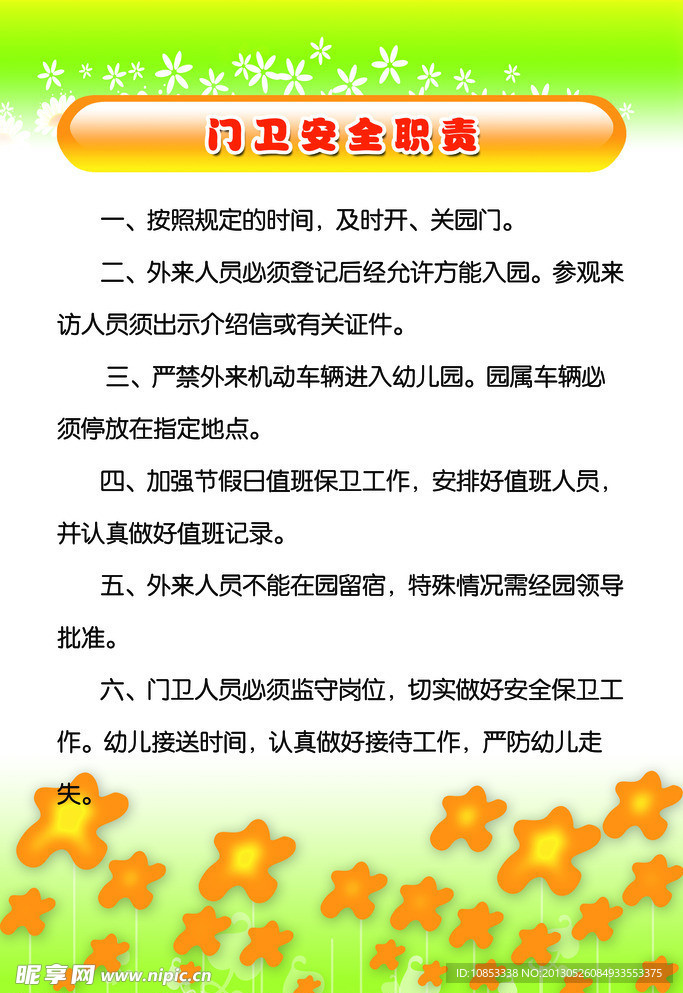 门卫安全职责

一、按照规定的时间，及时开、关园门。

二、外来人员必须登记后经允许方能入园。参观来访人员须出示介绍信或有关证件。

三、严禁外来机动车辆进入幼儿园。园属车辆必须停放在指定地点。

四、加强节假日值班保卫工作，安排好值班人员，并认真做好值班记录。

五、外来人员不能在园留宿，特殊情况需经园领导批准。

六、门卫人员必须监守岗位，切实做好安全保卫工作。幼儿接送时间，认真做好接待工作，严防幼儿走失。

昵享网 www.nipic.cn

ID:10853338 NO:20130526084933553375